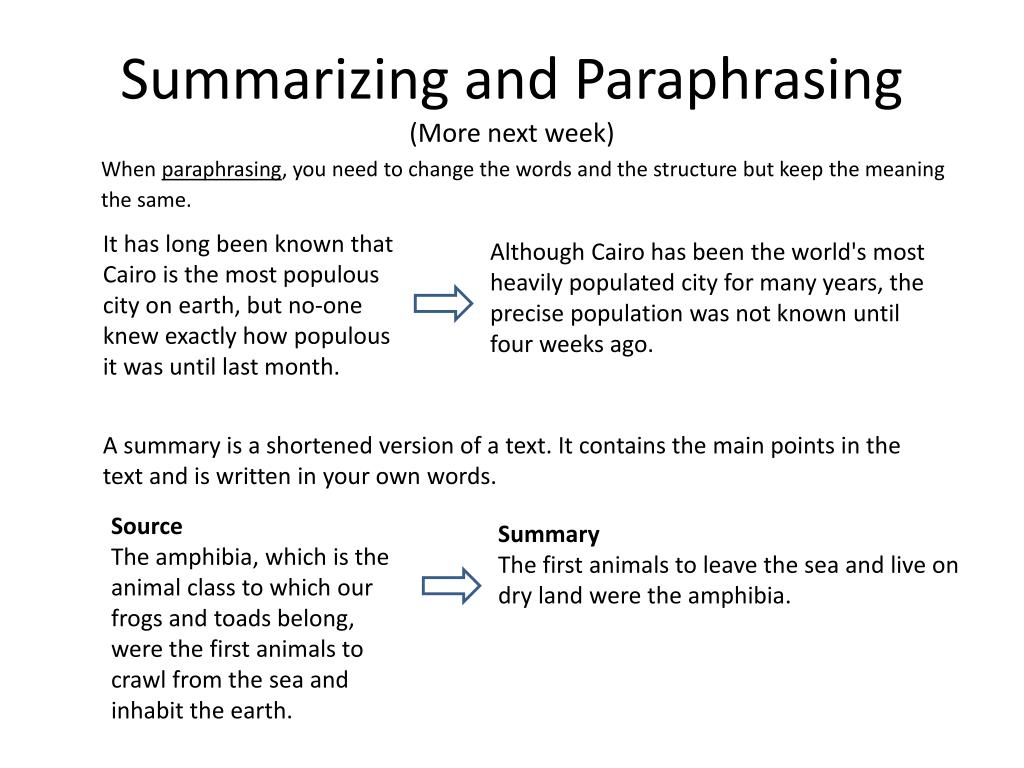 Summarizing and Paraphrasing
(More next week)

When paraphrasing, you need to change the words and the structure but keep the meaning the same.

It has long been known that Cairo is the most populous city on earth, but no-one knew exactly how populous it was until last month.

Although Cairo has been the world's most heavily populated city for many years, the precise population was not known until four weeks ago.

A summary is a shortened version of a text. It contains the main points in the text and is written in your own words.

Source
The amphibia, which is the animal class to which our frogs and toads belong, were the first animals to crawl from the sea and inhabit the earth.

Summary
The first animals to leave the sea and live on dry land were the amphibia.